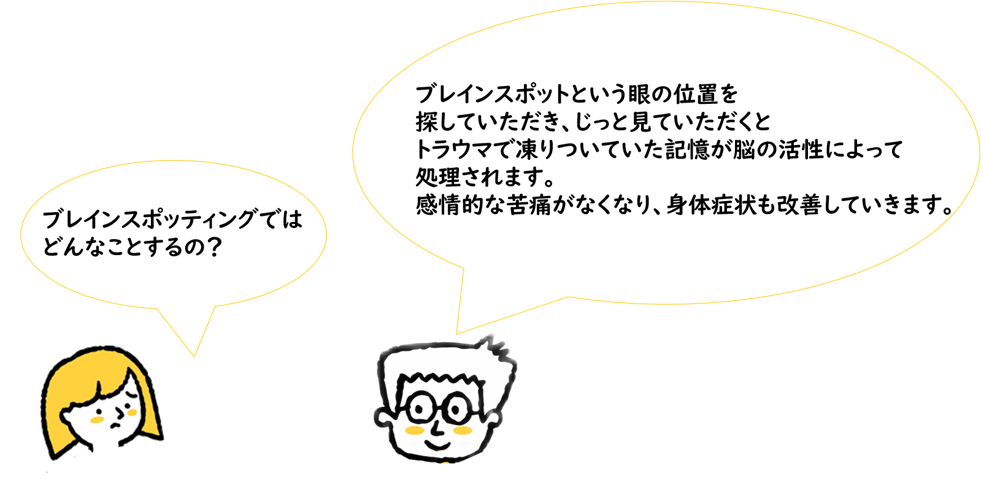 ブレインスポッティングでは
どんなことするの？

ブレインスポットという眼の位置を
探していただき、じっと見ていただくと
トラウマで凍りついていた記憶が脳の活性によって
処理されます。
感情的な苦痛がなくなり、身体症状も改善していきます。